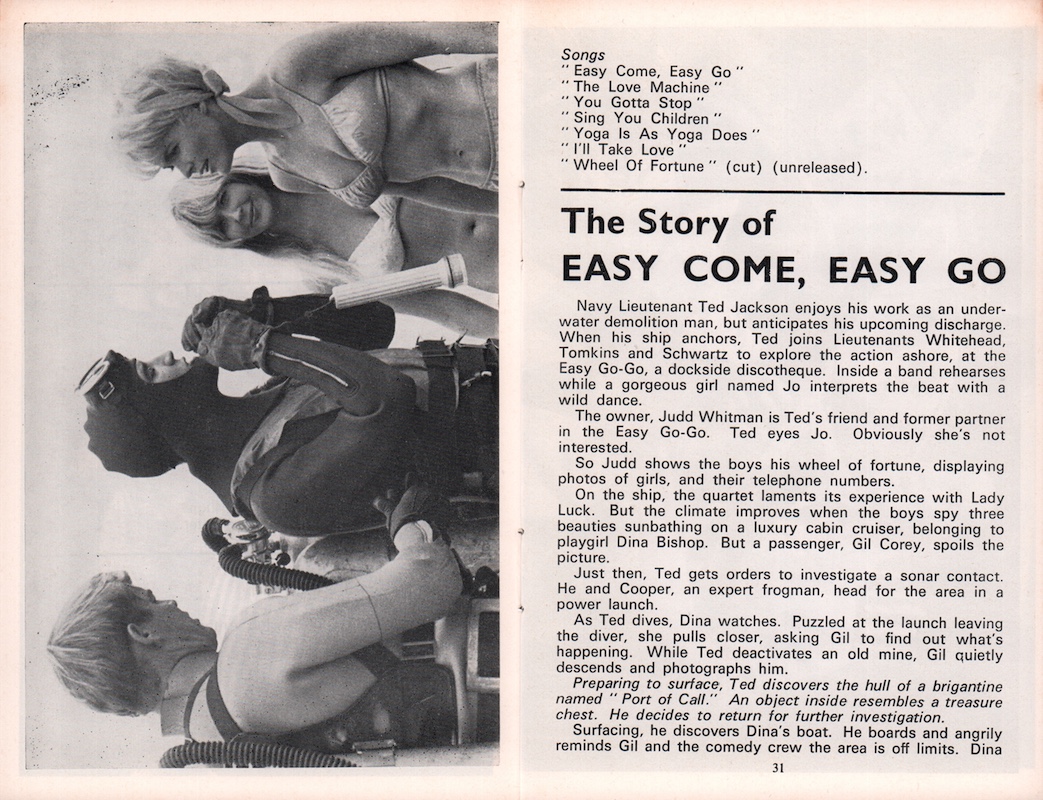 Songs
" Easy Come, Easy Go "
" The Love Machine "
" You Gotta Stop "
" Sing You Children "
" Yoga Is As Yoga Does "
" I'll Take Love "
" Wheel Of Fortune " (cut) (unreleased).

The Story of
EASY COME, EASY GO

Navy Lieutenant Ted Jackson enjoys his work as an underwater demolition man, but anticipates his upcoming discharge. When his ship anchors, Ted joins Lieutenants Whitehead, Tomkins and Schwartz to explore the action ashore, at the Easy Go-Go, a dockside discotheque. Inside a band rehearses while a gorgeous girl named Jo interprets the beat with a wild dance.

The owner, Judd Whitman is Ted's friend and former partner in the Easy Go-Go. Ted eyes Jo. Obviously she's not interested.

So Judd shows the boys his wheel of fortune, displaying photos of girls, and their telephone numbers.

On the ship, the quartet laments its experience with Lady Luck. But the climate improves when the boys spy three beauties sunbathing on a luxury cabin cruiser, belonging to playgirl Dina Bishop. But a passenger, Gil Corey, spoils the picture.

Just then, Ted gets orders to investigate a sonar contact. He and Cooper, an expert frogman, head for the area in a power launch.

As Ted dives, Dina watches. Puzzled at the launch leaving the diver, she pulls closer, asking Gil to find out what's happening. While Ted deactivates an old mine, Gil quietly descends and photographs him.

Preparing to surface, Ted discovers the hull of a brigantine named " Port of Call." An object inside resembles a treasure chest. He decides to return for further investigation.

Surfacing, he discovers Dina's boat. He boards and angrily reminds Gil and the comedy crew the area is off limits. Dina

31